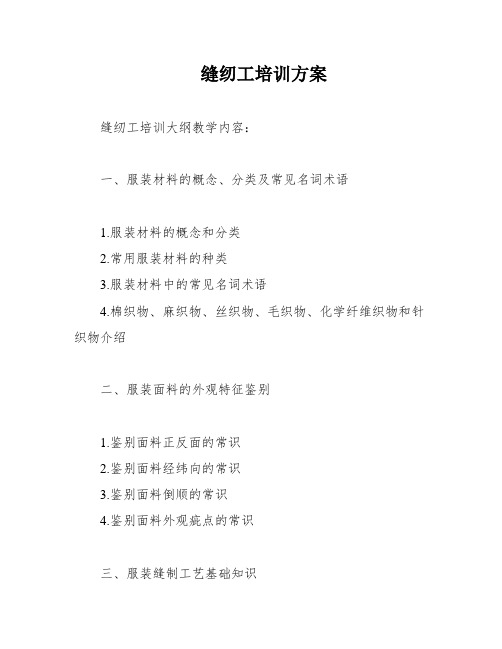 缝纫工培训方案

缝纫工培训大纲教学内容：

一、服装材料的概念、分类及常见名词术语

1.服装材料的概念和分类
2.常用服装材料的种类
3.服装材料中的常见名词术语
4.棉织物、麻织物、丝织物、毛织物、化学纤维织物和针织物介绍

二、服装面料的外观特征鉴别

1.鉴别面料正反面的常识
2.鉴别面料经纬向的常识
3.鉴别面料倒顺的常识
4.鉴别面料外观疵点的常识

三、服装缝制工艺基础知识